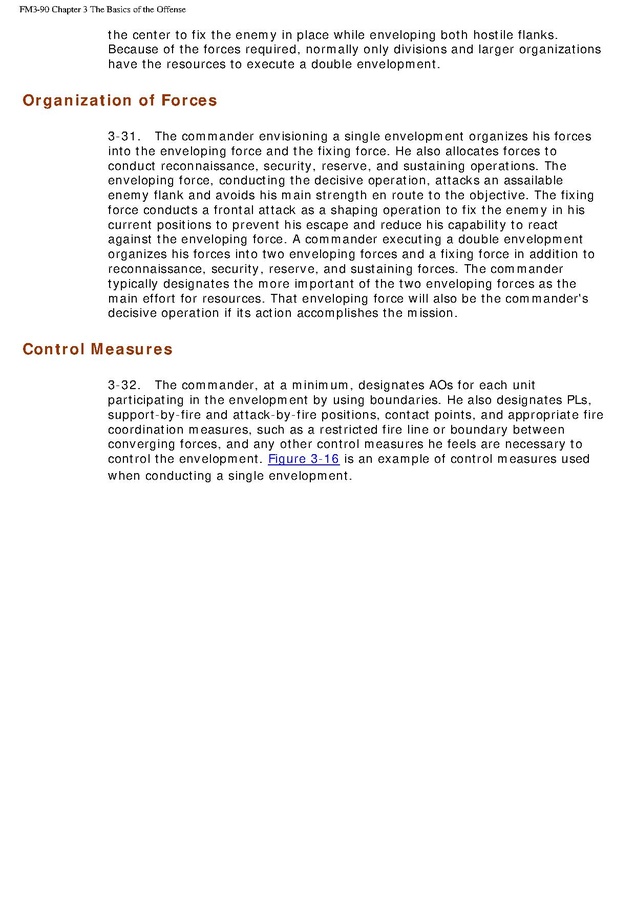 FM3-90 Chapter 3 The Basics of the Offense

the center to fix the enemy in place while enveloping both hostile flanks. Because of the forces required, normally only divisions and larger organizations have the resources to execute a double envelopment.

Organization of Forces

3-31. The commander envisioning a single envelopment organizes his forces into the enveloping force and the fixing force. He also allocates forces to conduct reconnaissance, security, reserve, and sustaining operations. The enveloping force, conducting the decisive operation, attacks an assailable enemy flank and avoids his main strength en route to the objective. The fixing force conducts a frontal attack as a shaping operation to fix the enemy in his current positions to prevent his escape and reduce his capability to react against the enveloping force. A commander executing a double envelopment organizes his forces into two enveloping forces and a fixing force in addition to reconnaissance, security, reserve, and sustaining forces. The commander typically designates the more important of the two enveloping forces as the main effort for resources. That enveloping force will also be the commander's decisive operation if its action accomplishes the mission.

Control Measures

3-32. The commander, at a minimum, designates AOs for each unit participating in the envelopment by using boundaries. He also designates PLs, support-by-fire and attack-by-fire positions, contact points, and appropriate fire coordination measures, such as a restricted fire line or boundary between converging forces, and any other control measures he feels are necessary to control the envelopment. Figure 3-16 is an example of control measures used when conducting a single envelopment.